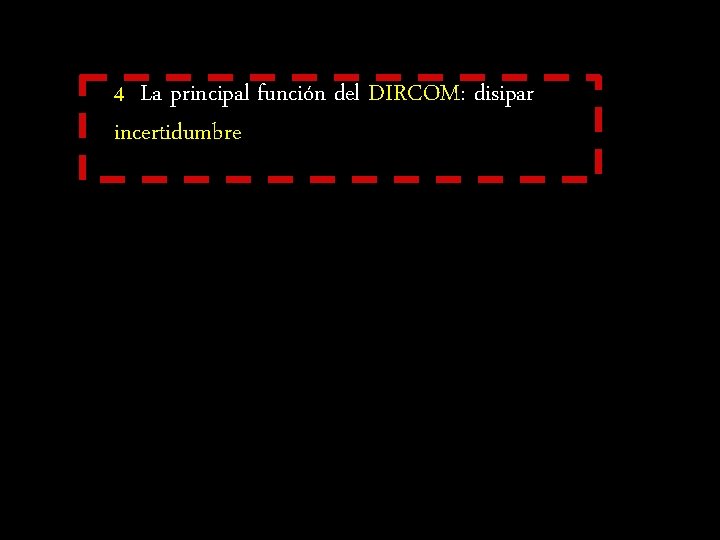 4 La principal función del DIRCOM: disipar incertidumbre